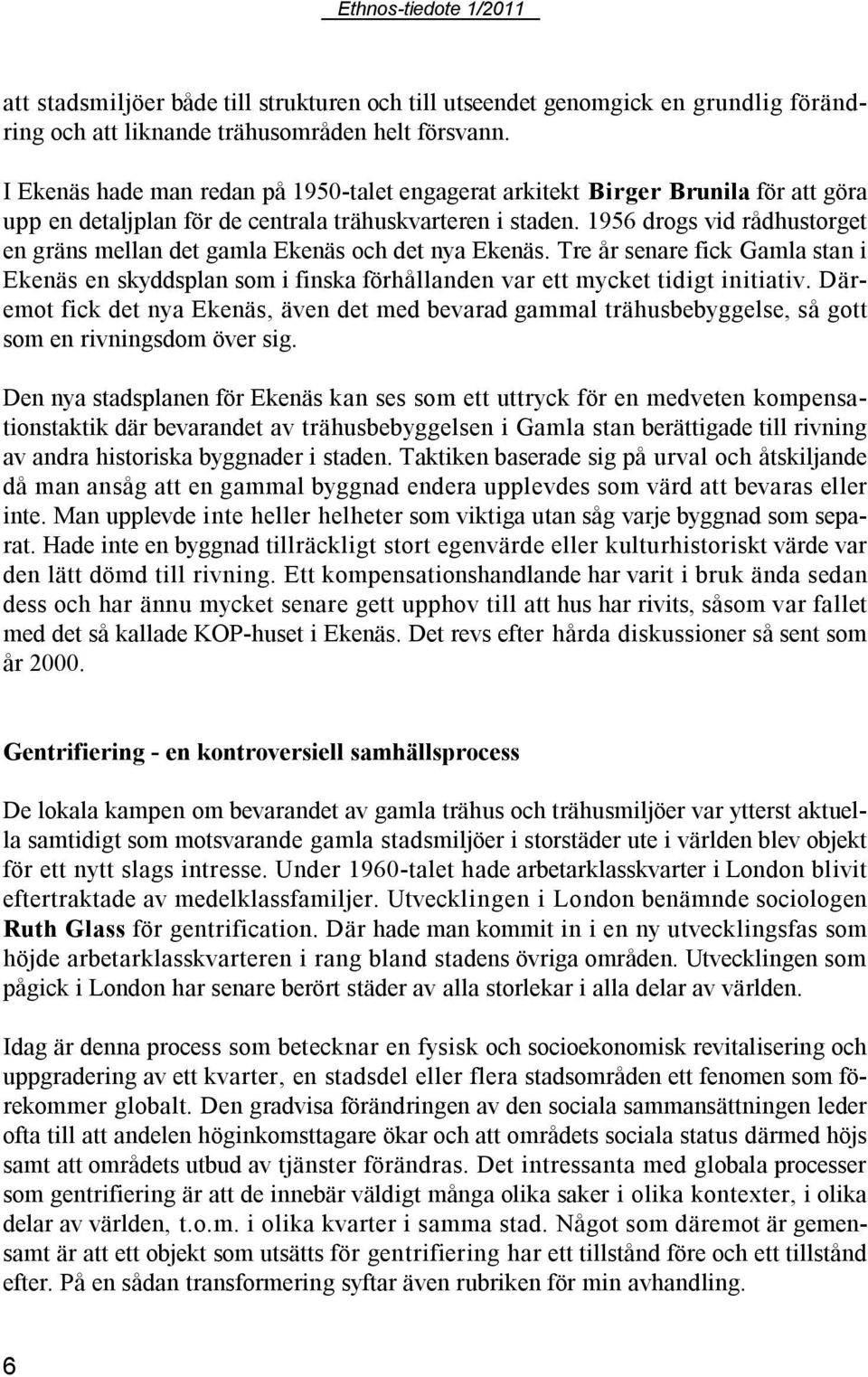 Ethnos-tiedote 1/2011

att stadsmiljöer både till strukturen och till utseendet genomgick en grundlig förändring och att liknande trähusområden helt försvann.

I Ekenäs hade man redan på 1950-talet engagerat arkitekt Birger Brunila för att göra upp en detaljplan för de centrala trähuskvarteren i staden. 1956 drogs vid rådhustorget en gräns mellan det gamla Ekenäs och det nya Ekenäs. Tre år senare fick Gamla stan i Ekenäs en skyddsplan som i finska förhållanden var ett mycket tidigt initiativ. Däremot fick det nya Ekenäs, även det med bevarad gammal trähusbebyggelse, så gott som en rivningsdom över sig.

Den nya stadsplanen för Ekenäs kan ses som ett uttryck för en medveten kompensationstaktik där bevarandet av trähusbebyggelsen i Gamla stan berättigade till rivning av andra historiska byggnader i staden. Taktiken baserade sig på urval och åtskiljande då man ansåg att en gammal byggnad endera upplevdes som värd att bevaras eller inte. Man upplevde inte heller helheter som viktiga utan såg varje byggnad som separat. Hade inte en byggnad tillräckligt stort egenvärde eller kulturhistoriskt värde var den lätt dömd till rivning. Ett kompensationshandlande har varit i bruk ända sedan dess och har ännu mycket senare gett upphov till att hus har rivits, såsom var fallet med det så kallade KOP-huset i Ekenäs. Det revs efter hårda diskussioner så sent som år 2000.

Gentrifiering - en kontroversiell samhällsprocess

De lokala kampen om bevarandet av gamla trähus och trähusmiljöer var ytterst aktuella samtidigt som motsvarande gamla stadsmiljöer i storstäder ute i världen blev objekt för ett nytt slags intresse. Under 1960-talet hade arbetarklasskvarter i London blivit eftertraktade av medelklassfamiljer. Utvecklingen i London benämnde sociologen Ruth Glass för gentrification. Där hade man kommit in i en ny utvecklingsfas som höjde arbetarklasskvarteren i rang bland stadens övriga områden. Utvecklingen som pågick i London har senare berört städer av alla storlekar i alla delar av världen.

Idag är denna process som betecknar en fysisk och socioekonomisk revitalisering och uppgradering av ett kvarter, en stadsdel eller flera stadsområden ett fenomen som förekommer globalt. Den gradvisa förändringen av den sociala sammansättningen leder ofta till att andelen höginkomsttagare ökar och att områdets sociala status därmed höjs samt att områdets utbud av tjänster förändras. Det intressanta med globala processer som gentrifiering är att de innebär väldigt många olika saker i olika kontexter, i olika delar av världen, t.o.m. i olika kvarter i samma stad. Något som däremot är gemensamt är att ett objekt som utsätts för gentrifiering har ett tillstånd före och ett tillstånd efter. På en sådan transformering syftar även rubriken för min avhandling.

6